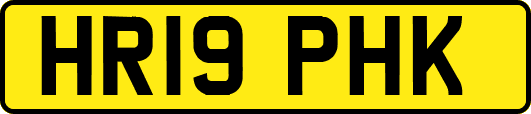 HR19 PHK